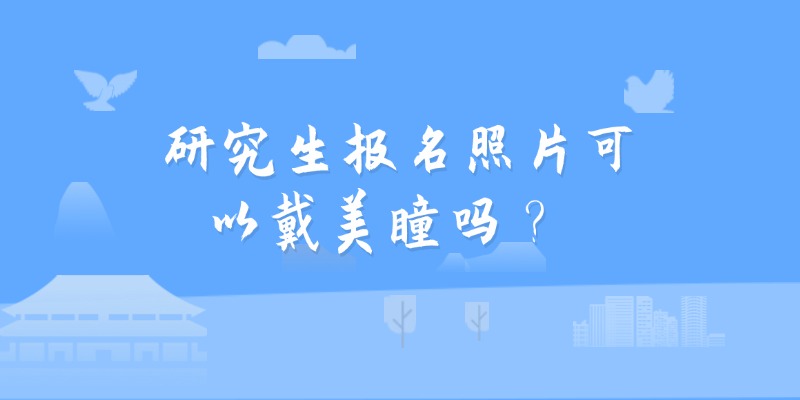 研究生报名照片可以戴美瞳吗？